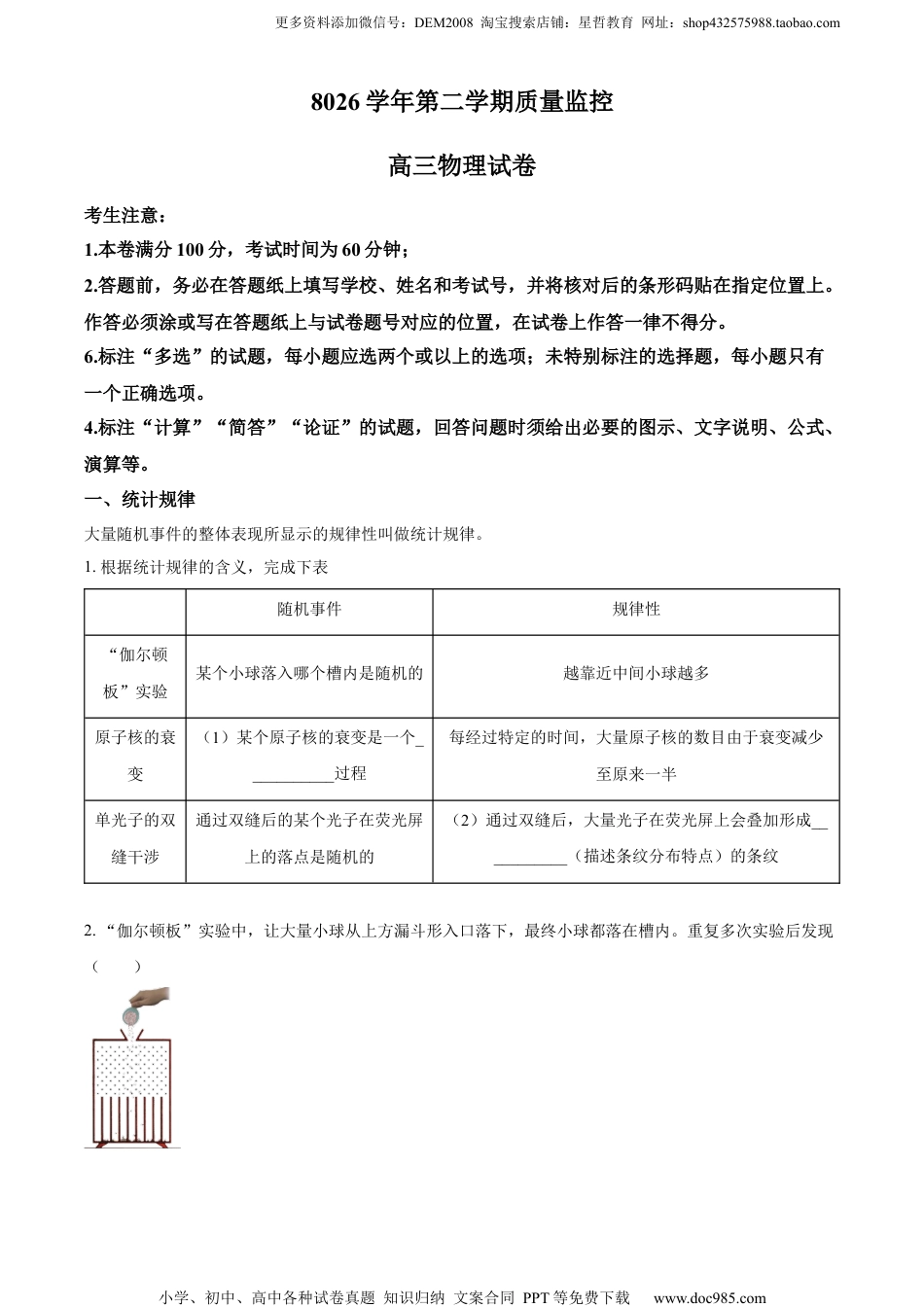 更多资料添加微信号：DEM2008 淘宝搜索店铺：星哲教育 网址：shop432575988.taobao.com

8026 学年第二学期质量监控

高三物理试卷

考生注意：

1.本卷满分 100 分，考试时间为 60 分钟；

2.答题前，务必在答题纸上填写学校、姓名和考试号，并将核对后的条形码贴在指定位置上。作答必须涂或写在答题纸上与试卷题号对应的位置，在试卷上作答一律不得分。

6.标注“多选”的试题，每小题应选两个或以上的选项；未特别标注的选择题，每小题只有一个正确选项。

4.标注“计算”“简答”“论证”的试题，回答问题时须给出必要的图示、文字说明、公式、演算等。

一、统计规律

大量随机事件的整体表现所显示的规律性叫做统计规律。

1. 根据统计规律的含义，完成下表

| | 随机事件 | 规律性 |
|---|---|---|
| “伽尔顿板”实验 | 某个小球落入哪个槽内是随机的 | 越靠近中间小球越多 |
| 原子核的衰变 | （1）某个原子核的衰变是一个___________过程 | 每经过特定的时间，大量原子核的数目由于衰变减少至原来一半 |
| 单光子的双缝干涉 | 通过双缝后的某个光子在荧光屏上的落点是随机的 | （2）通过双缝后，大量光子在荧光屏上会叠加形成___________（描述条纹分布特点）的条纹 |

2. “伽尔顿板”实验中，让大量小球从上方漏斗形入口落下，最终小球都落在槽内。重复多次实验后发现（　　）

小学、初中、高中各种试卷真题 知识归纳 文案合同 PPT 等免费下载　www.doc985.com